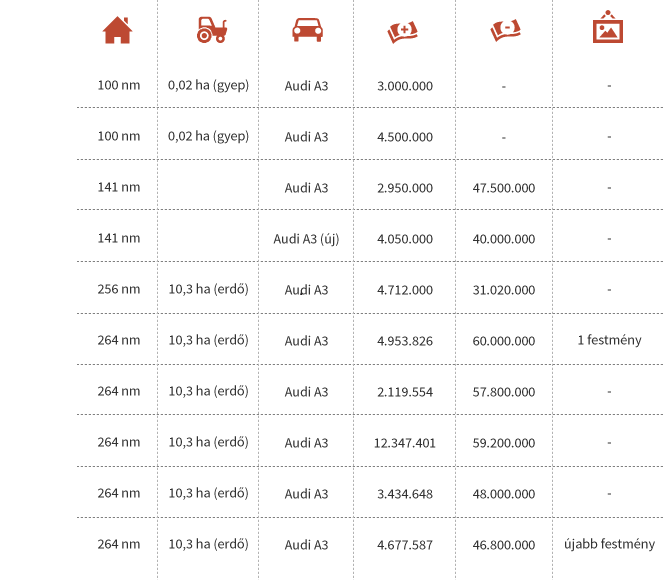 | | | | | | |
|---|---|---|---|---|---|
| 100 nm | 0,02 ha (gyep) | Audi A3 | 3.000.000 | - | - |
| 100 nm | 0,02 ha (gyep) | Audi A3 | 4.500.000 | - | - |
| 141 nm | | Audi A3 | 2.950.000 | 47.500.000 | - |
| 141 nm | | Audi A3 (új) | 4.050.000 | 40.000.000 | - |
| 256 nm | 10,3 ha (erdő) | Audi A3 | 4.712.000 | 31.020.000 | - |
| 264 nm | 10,3 ha (erdő) | Audi A3 | 4.953.826 | 60.000.000 | 1 festmény |
| 264 nm | 10,3 ha (erdő) | Audi A3 | 2.119.554 | 57.800.000 | - |
| 264 nm | 10,3 ha (erdő) | Audi A3 | 12.347.401 | 59.200.000 | - |
| 264 nm | 10,3 ha (erdő) | Audi A3 | 3.434.648 | 48.000.000 | - |
| 264 nm | 10,3 ha (erdő) | Audi A3 | 4.677.587 | 46.800.000 | újabb festmény |